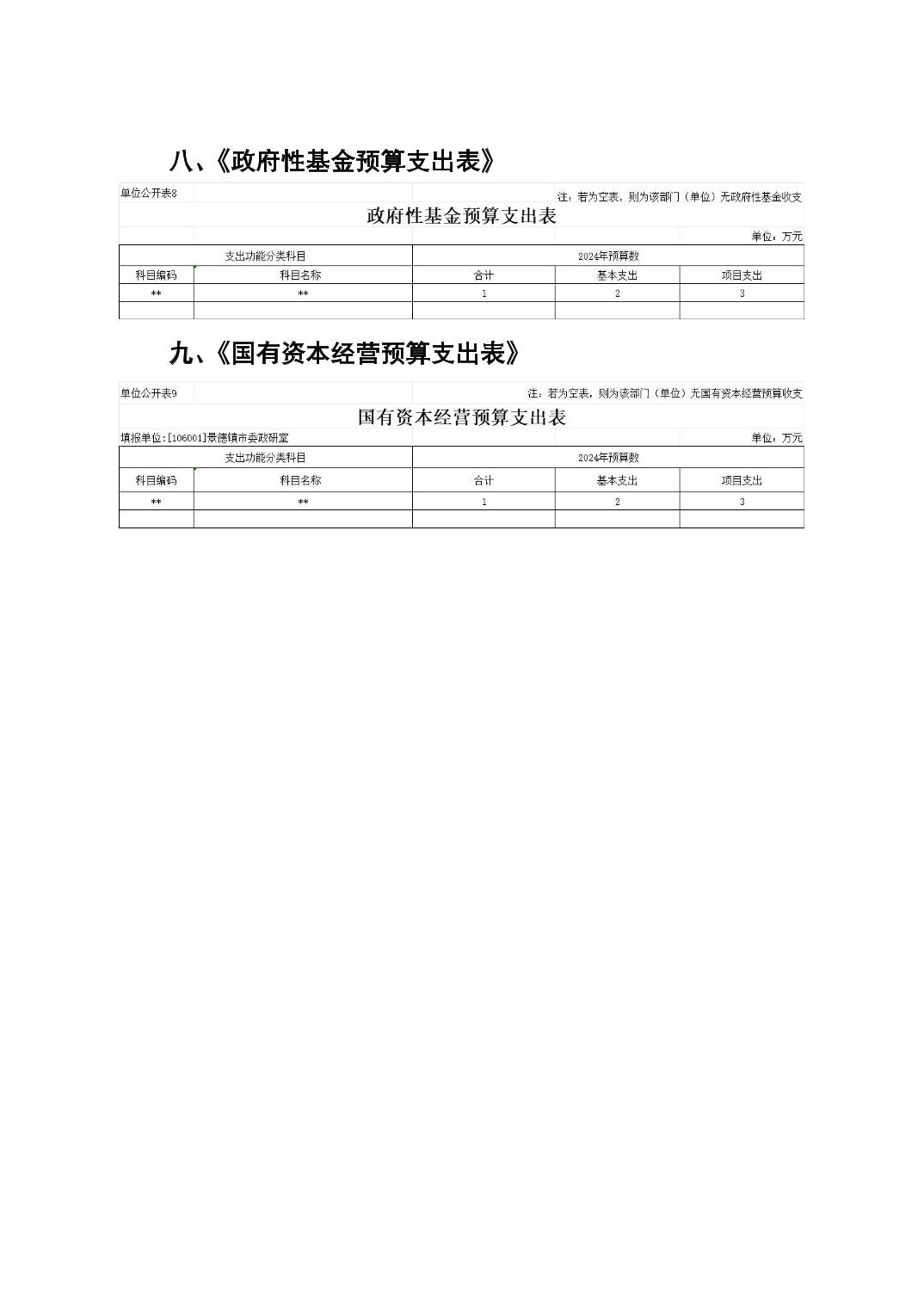 八、《政府性基金预算支出表》

单位公开表8

注：若为空表，则为该部门（单位）无政府性基金收支

政府性基金预算支出表

单位：万元

| 支出功能分类科目 | | 2024年预算数 | | |
|---|---|---|---|---|
| 科目编码 | 科目名称 | 合计 | 基本支出 | 项目支出 |
| ** | ** | 1 | 2 | 3 |
| | | | | |

九、《国有资本经营预算支出表》

单位公开表9

注：若为空表，则为该部门（单位）无国有资本经营预算收支

国有资本经营预算支出表

填报单位:[106001]景德镇市委政研室

单位：万元

| 支出功能分类科目 | | 2024年预算数 | | |
|---|---|---|---|---|
| 科目编码 | 科目名称 | 合计 | 基本支出 | 项目支出 |
| ** | ** | 1 | 2 | 3 |
| | | | | |